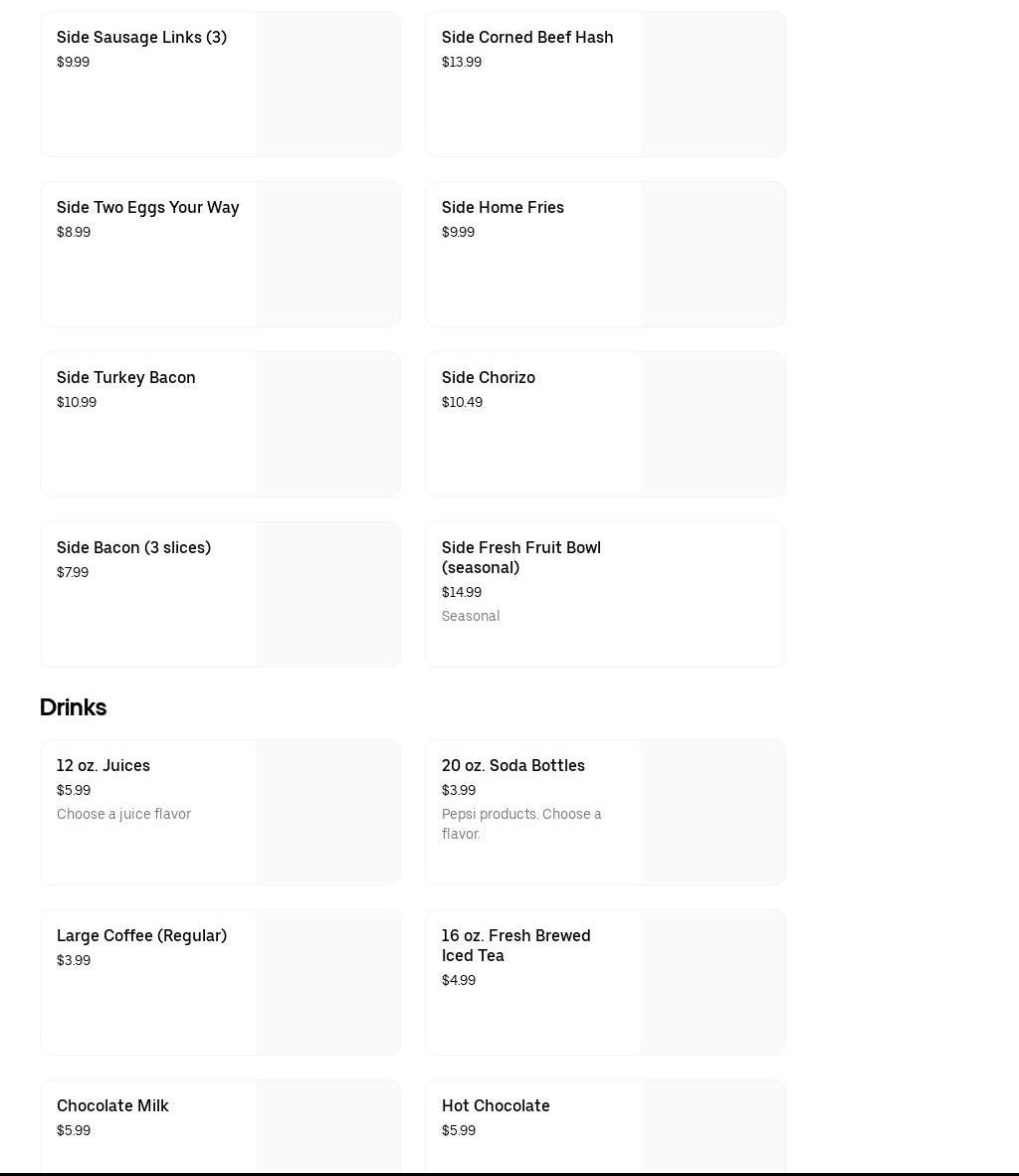 Side Sausage Links (3)
$9.99

Side Corned Beef Hash
$13.99

Side Two Eggs Your Way
$8.99

Side Home Fries
$9.99

Side Turkey Bacon
$10.99

Side Chorizo
$10.49

Side Bacon (3 slices)
$7.99

Side Fresh Fruit Bowl (seasonal)
$14.99
Seasonal

Drinks

12 oz. Juices
$5.99
Choose a juice flavor

20 oz. Soda Bottles
$3.99
Pepsi products. Choose a flavor.

Large Coffee (Regular)
$3.99

16 oz. Fresh Brewed Iced Tea
$4.99

Chocolate Milk
$5.99

Hot Chocolate
$5.99